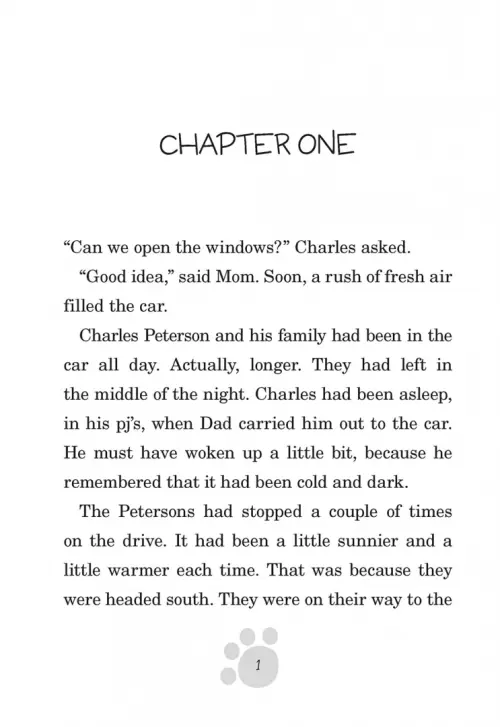 CHAPTER ONE

“Can we open the windows?” Charles asked.

“Good idea,” said Mom. Soon, a rush of fresh air filled the car.

Charles Peterson and his family had been in the car all day. Actually, longer. They had left in the middle of the night. Charles had been asleep, in his pj’s, when Dad carried him out to the car. He must have woken up a little bit, because he remembered that it had been cold and dark.

The Petersons had stopped a couple of times on the drive. It had been a little sunnier and a little warmer each time. That was because they were headed south. They were on their way to the

1